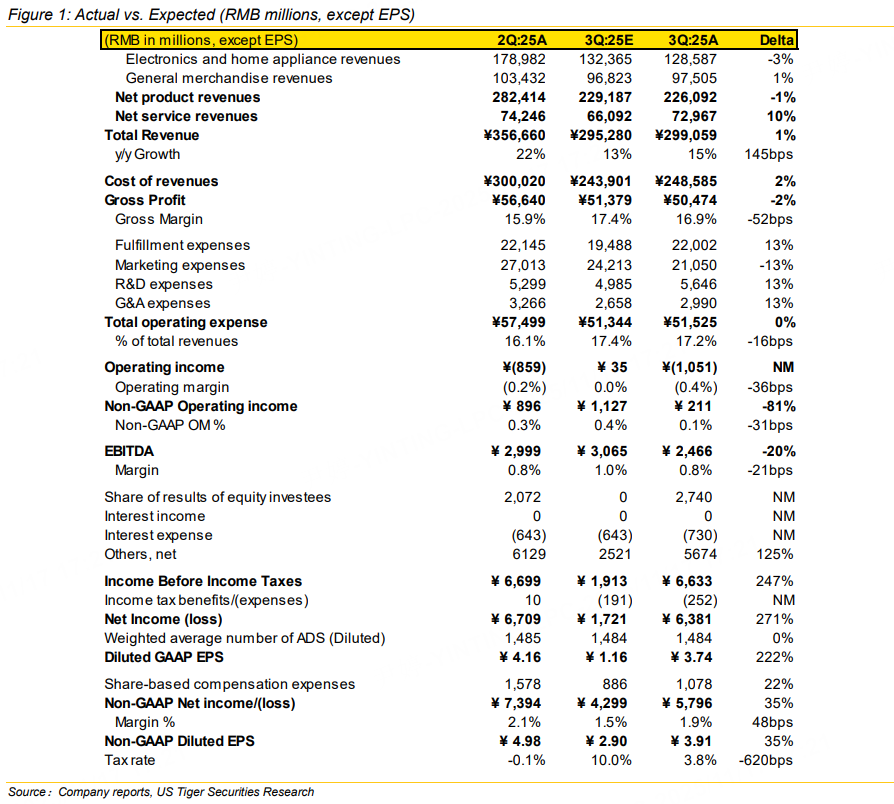 Figure 1: Actual vs. Expected (RMB millions, except EPS)

| (RMB in millions, except EPS) | 2Q:25A | 3Q:25E | 3Q:25A | Delta |
|---|---|---|---|---|
| Electronics and home appliance revenues | 178,982 | 132,365 | 128,587 | -3% |
| General merchandise revenues | 103,432 | 96,823 | 97,505 | 1% |
| Net product revenues | 282,414 | 229,187 | 226,092 | -1% |
| Net service revenues | 74,246 | 66,092 | 72,967 | 10% |
| Total Revenue | ¥356,660 | ¥295,280 | ¥299,059 | 1% |
| y/y Growth | 22% | 13% | 15% | 145bps |
| Cost of revenues | ¥300,020 | ¥243,901 | ¥248,585 | 2% |
| Gross Profit | ¥56,640 | ¥51,379 | ¥50,474 | -2% |
| Gross Margin | 15.9% | 17.4% | 16.9% | -52bps |
| Fulfillment expenses | 22,145 | 19,488 | 22,002 | 13% |
| Marketing expenses | 27,013 | 24,213 | 21,050 | -13% |
| R&D expenses | 5,299 | 4,985 | 5,646 | 13% |
| G&A expenses | 3,266 | 2,658 | 2,990 | 13% |
| Total operating expense | ¥57,499 | ¥51,344 | ¥51,525 | 0% |
| % of total revenues | 16.1% | 17.4% | 17.2% | -16bps |
| Operating income | ¥(859) | ¥ 35 | ¥(1,051) | NM |
| Operating margin | (0.2%) | 0.0% | (0.4%) | -36bps |
| Non-GAAP Operating income | ¥ 896 | ¥ 1,127 | ¥ 211 | -81% |
| Non-GAAP OM % | 0.3% | 0.4% | 0.1% | -31bps |
| EBITDA | ¥ 2,999 | ¥ 3,065 | ¥ 2,466 | -20% |
| Margin | 0.8% | 1.0% | 0.8% | -21bps |
| Share of results of equity investees | 2,072 | 0 | 2,740 | NM |
| Interest income | 0 | 0 | 0 | NM |
| Interest expense | (643) | (643) | (730) | NM |
| Others, net | 6129 | 2521 | 5674 | 125% |
| Income Before Income Taxes | ¥ 6,699 | ¥ 1,913 | ¥ 6,633 | 247% |
| Income tax benefits/(expenses) | 10 | (191) | (252) | NM |
| Net Income (loss) | ¥ 6,709 | ¥ 1,721 | ¥ 6,381 | 271% |
| Weighted average number of ADS (Diluted) | 1,485 | 1,484 | 1,484 | 0% |
| Diluted GAAP EPS | ¥ 4.16 | ¥ 1.16 | ¥ 3.74 | 222% |
| Share-based compensation expenses | 1,578 | 886 | 1,078 | 22% |
| Non-GAAP Net income/(loss) | ¥ 7,394 | ¥ 4,299 | ¥ 5,796 | 35% |
| Margin % | 2.1% | 1.5% | 1.9% | 48bps |
| Non-GAAP Diluted EPS | ¥ 4.98 | ¥ 2.90 | ¥ 3.91 | 35% |
| Tax rate | -0.1% | 10.0% | 3.8% | -620bps |

Source : Company reports, US Tiger Securities Research